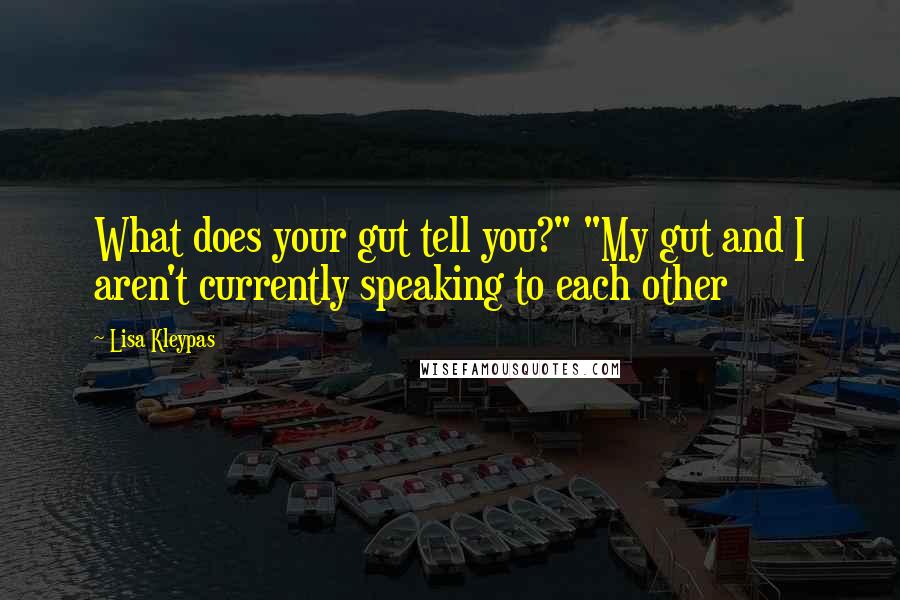 What does your gut tell you?" "My gut and I aren't currently speaking to each other

— Lisa Kleypas

WISEFAMOUSQUOTES.COM